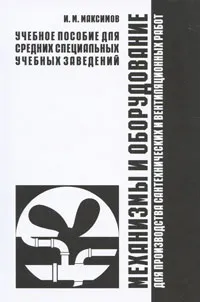 И. М. МАКСИМОВ

УЧЕБНОЕ ПОСОБИЕ ДЛЯ СРЕДНИХ СПЕЦИАЛЬНЫХ УЧЕБНЫХ ЗАВЕДЕНИЙ

МЕХАНИЗМЫ И ОБОРУДОВАНИЕ

ДЛЯ ПРОИЗВОДСТВА САНТЕХНИЧЕСКИХ И ВЕНТИЛЯЦИОННЫХ РАБОТ